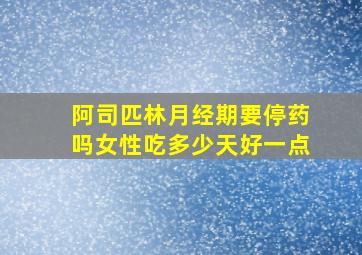 阿司匹林月经期要停药吗女性吃多少天好一点